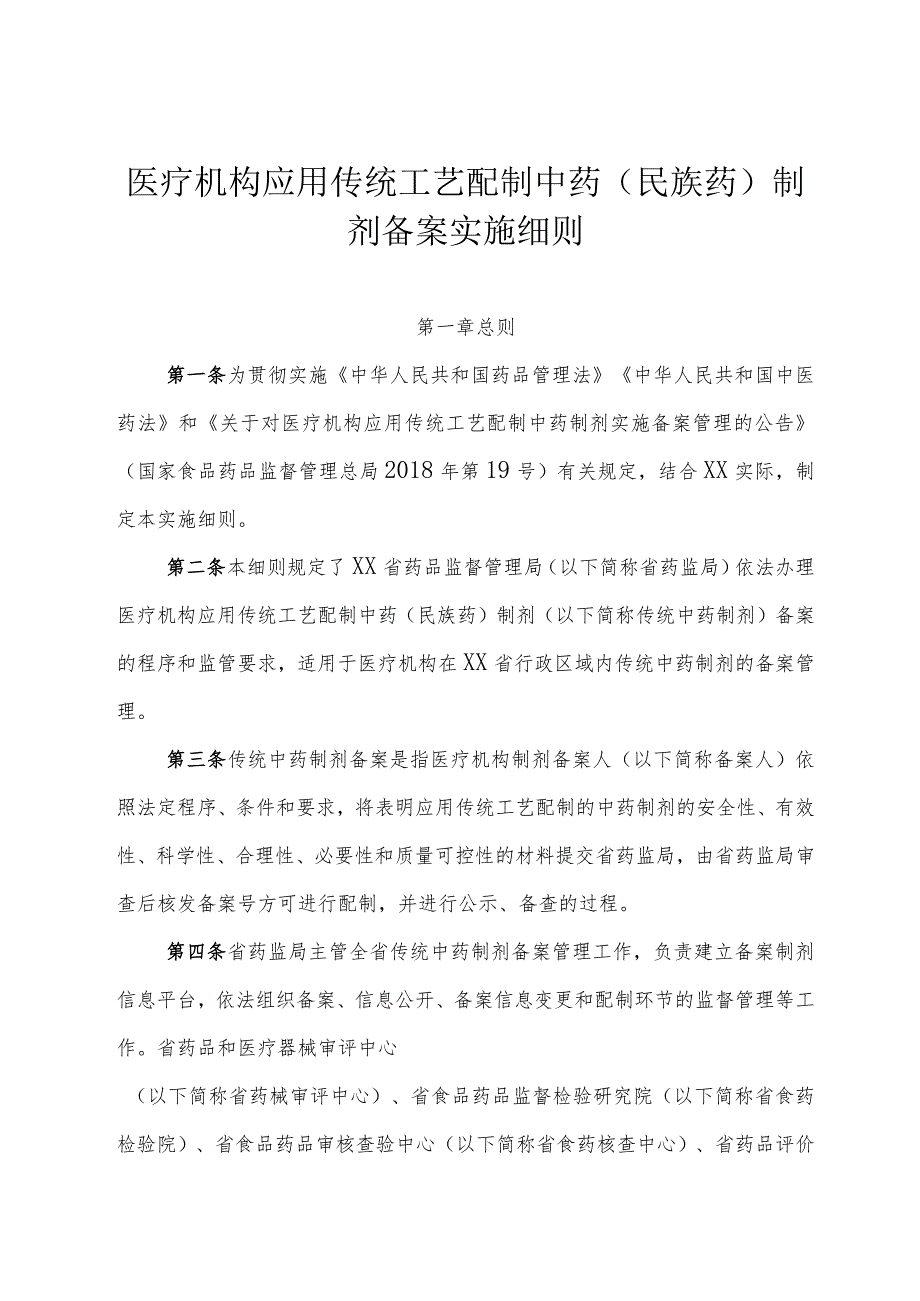 医疗机构应用传统工艺配制中药（民族药）制剂备案实施细则

第一章总则

第一条为贯彻实施《中华人民共和国药品管理法》《中华人民共和国中医药法》和《关于对医疗机构应用传统工艺配制中药制剂实施备案管理的公告》（国家食品药品监督管理总局2018年第19号）有关规定，结合XX实际，制定本实施细则。

第二条本细则规定了XX省药品监督管理局（以下简称省药监局）依法办理医疗机构应用传统工艺配制中药（民族药）制剂（以下简称传统中药制剂）备案的程序和监管要求，适用于医疗机构在XX省行政区域内传统中药制剂的备案管理。

第三条传统中药制剂备案是指医疗机构制剂备案人（以下简称备案人）依照法定程序、条件和要求，将表明应用传统工艺配制的中药制剂的安全性、有效性、科学性、合理性、必要性和质量可控性的材料提交省药监局，由省药监局审查后核发备案号方可进行配制，并进行公示、备查的过程。

第四条省药监局主管全省传统中药制剂备案管理工作，负责建立备案制剂信息平台，依法组织备案、信息公开、备案信息变更和配制环节的监督管理等工作。省药品和医疗器械审评中心

（以下简称省药械审评中心）、省食品药品监督检验研究院（以下简称省食药检验院）、省食品药品审核查验中心（以下简称省食药核查中心）、省药品评价